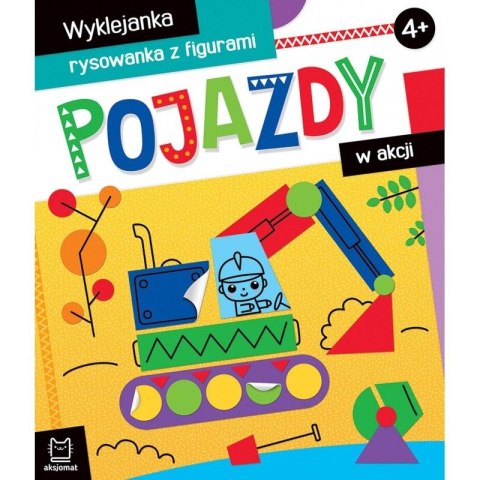 Wyklejanka
rysowanka z figurami

4+

POJAZDY

w akcji

aksjomat